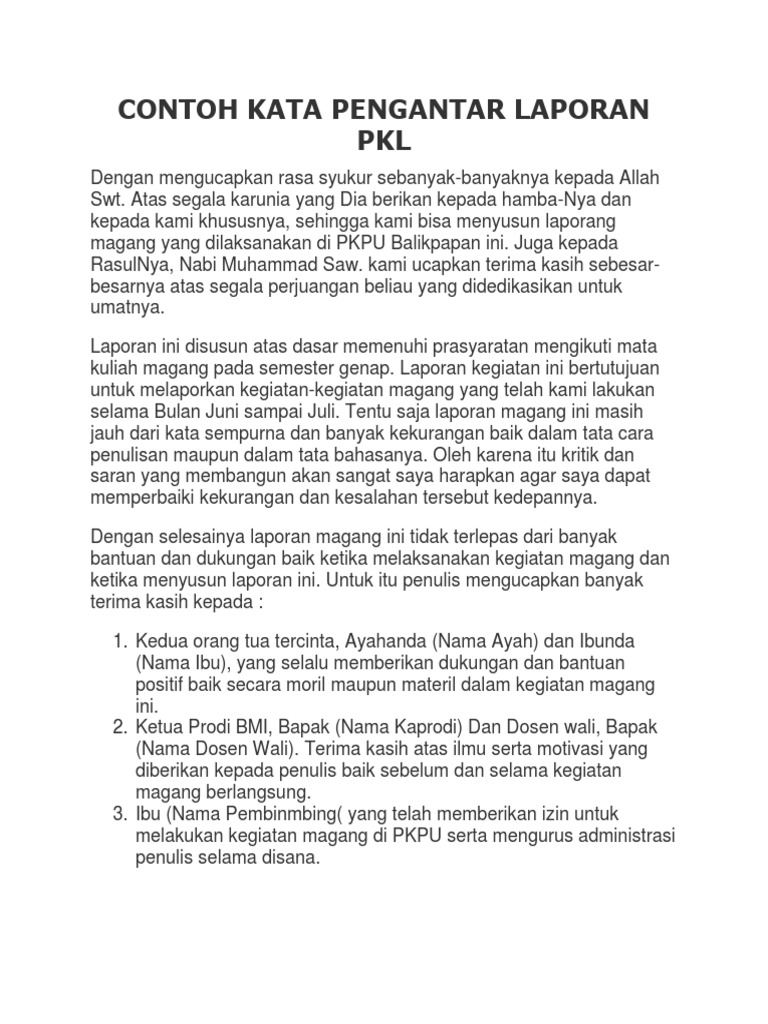 CONTOH KATA PENGANTAR LAPORAN PKL

Dengan mengucapkan rasa syukur sebanyak-banyaknya kepada Allah Swt. Atas segala karunia yang Dia berikan kepada hamba-Nya dan kepada kami khususnya, sehingga kami bisa menyusun laporang magang yang dilaksanakan di PKPU Balikpapan ini. Juga kepada RasulNya, Nabi Muhammad Saw. kami ucapkan terima kasih sebesar-besarnya atas segala perjuangan beliau yang didedikasikan untuk umatnya.

Laporan ini disusun atas dasar memenuhi prasyaratan mengikuti mata kuliah magang pada semester genap. Laporan kegiatan ini bertutujuan untuk melaporkan kegiatan-kegiatan magang yang telah kami lakukan selama Bulan Juni sampai Juli. Tentu saja laporan magang ini masih jauh dari kata sempurna dan banyak kekurangan baik dalam tata cara penulisan maupun dalam tata bahasanya. Oleh karena itu kritik dan saran yang membangun akan sangat saya harapkan agar saya dapat memperbaiki kekurangan dan kesalahan tersebut kedepannya.

Dengan selesainya laporan magang ini tidak terlepas dari banyak bantuan dan dukungan baik ketika melaksanakan kegiatan magang dan ketika menyusun laporan ini. Untuk itu penulis mengucapkan banyak terima kasih kepada :

1. Kedua orang tua tercinta, Ayahanda (Nama Ayah) dan Ibunda (Nama Ibu), yang selalu memberikan dukungan dan bantuan positif baik secara moril maupun materil dalam kegiatan magang ini.
2. Ketua Prodi BMI, Bapak (Nama Kaprodi) Dan Dosen wali, Bapak (Nama Dosen Wali). Terima kasih atas ilmu serta motivasi yang diberikan kepada penulis baik sebelum dan selama kegiatan magang berlangsung.
3. Ibu (Nama Pembinmbing( yang telah memberikan izin untuk melakukan kegiatan magang di PKPU serta mengurus administrasi penulis selama disana.